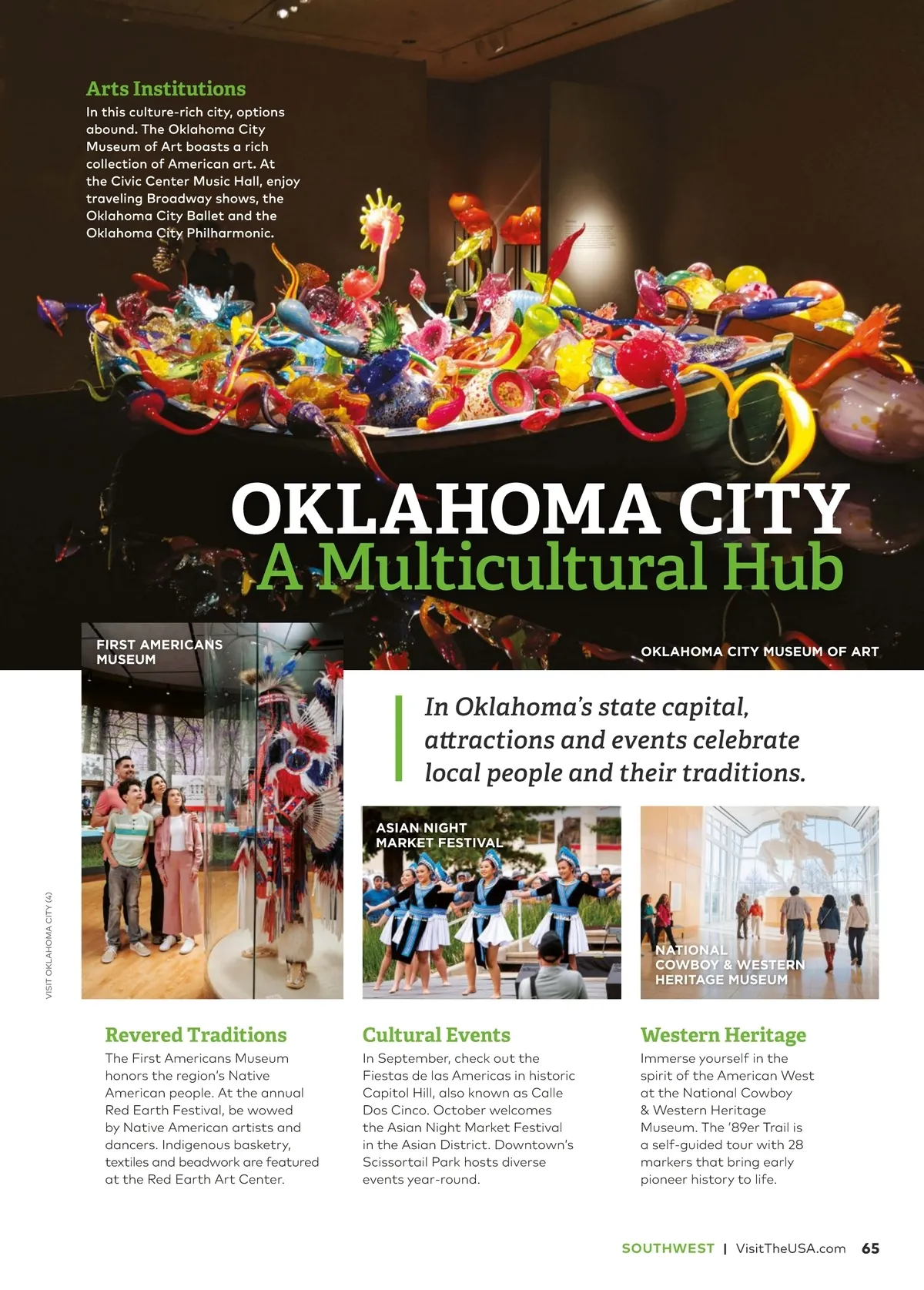 Arts Institutions

In this culture-rich city, options abound. The Oklahoma City Museum of Art boasts a rich collection of American art. At the Civic Center Music Hall, enjoy traveling Broadway shows, the Oklahoma City Ballet and the Oklahoma City Philharmonic.

OKLAHOMA CITY
A Multicultural Hub

FIRST AMERICANS MUSEUM

OKLAHOMA CITY MUSEUM OF ART

In Oklahoma's state capital, attractions and events celebrate local people and their traditions.

ASIAN NIGHT MARKET FESTIVAL

NATIONAL COWBOY & WESTERN HERITAGE MUSEUM

VISIT OKLAHOMA CITY (4)

Revered Traditions

The First Americans Museum honors the region's Native American people. At the annual Red Earth Festival, be wowed by Native American artists and dancers. Indigenous basketry, textiles and beadwork are featured at the Red Earth Art Center.

Cultural Events

In September, check out the Fiestas de las Americas in historic Capitol Hill, also known as Calle Dos Cinco. October welcomes the Asian Night Market Festival in the Asian District. Downtown's Scissortail Park hosts diverse events year-round.

Western Heritage

Immerse yourself in the spirit of the American West at the National Cowboy & Western Heritage Museum. The '89er Trail is a self-guided tour with 28 markers that bring early pioneer history to life.

SOUTHWEST | VisitTheUSA.com 65